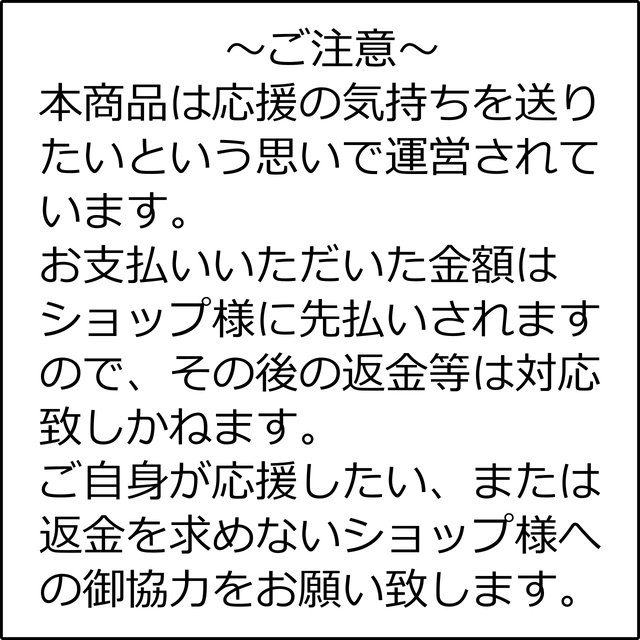 ～ご注意～
本商品は応援の気持ちを送りたいという思いで運営されています。
お支払いいただいた金額はショップ様に先払いされますので、その後の返金等は対応致しかねます。
ご自身が応援したい、または返金を求めないショップ様への御協力をお願い致します。